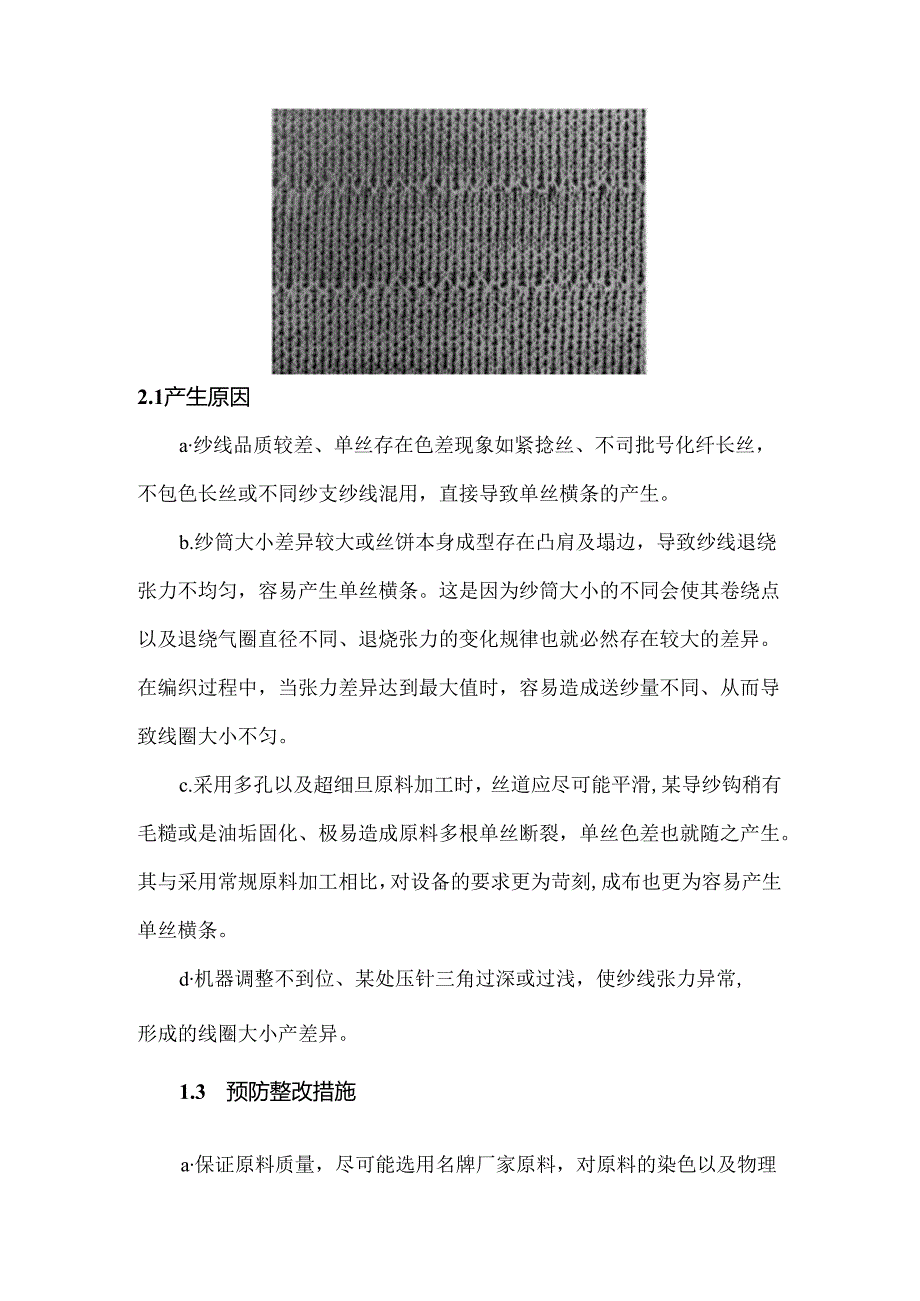 2.1产生原因

a·纱线品质较差、单丝存在色差现象如紧捻丝、不司批号化纤长丝，不包色长丝或不同纱支纱线混用，直接导致单丝横条的产生。

b.纱筒大小差异较大或丝饼本身成型存在凸肩及塌边，导致纱线退绕张力不均匀，容易产生单丝横条。这是因为纱筒大小的不同会使其卷绕点以及退绕气圈直径不同、退烧张力的变化规律也就必然存在较大的差异。在编织过程中，当张力差异达到最大值时，容易造成送纱量不同、从而导致线圈大小不匀。

c.采用多孔以及超细旦原料加工时，丝道应尽可能平滑,某导纱钩稍有毛糙或是油垢固化、极易造成原料多根单丝断裂，单丝色差也就随之产生。其与采用常规原料加工相比，对设备的要求更为苛刻,成布也更为容易产生单丝横条。

d·机器调整不到位、某处压针三角过深或过浅，使纱线张力异常，形成的线圈大小产差异。

1.3　预防整改措施

a·保证原料质量，尽可能选用名牌厂家原料，对原料的染色以及物理